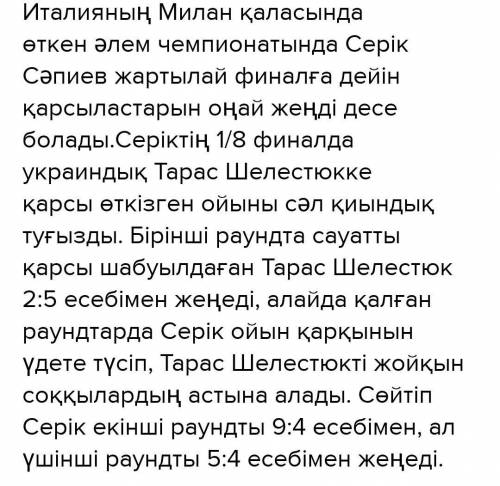 Италияның Милан қаласында өткен әлем чемпионатында Серік Сәпиев жартылай финалға дейін қарсыластарын оңай жеңді десе болады.Серіктің 1/8 финалда украиндық Тарас Шелестюкке қарсы өткізген ойыны сәл қиындық туғызды. Бірінші раундта сауатты қарсы шабуылдаған Тарас Шелестюк 2:5 есебімен жеңеді, алайда қалған раундтарда Серік ойын қарқынын үдете түсіп, Тарас Шелестюкті жойқын соққылардың астына алады. Сөйтіп Серік екінші раундты 9:4 есебімен, ал үшінші раундты 5:4 есебімен жеңеді.